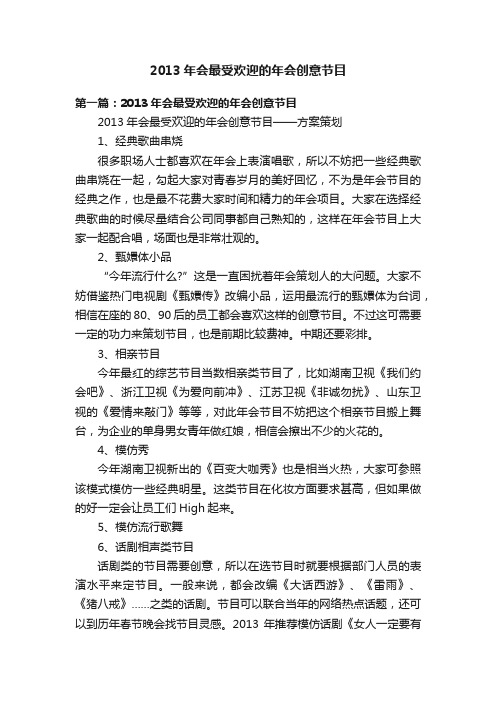 2013 年会最受欢迎的年会创意节目

第一篇：2013 年会最受欢迎的年会创意节目

2013 年会最受欢迎的年会创意节目——方案策划

1、经典歌曲串烧

很多职场人士都喜欢在年会上表演唱歌，所以不妨把一些经典歌曲串烧在一起，勾起大家对青春岁月的美好回忆，不为是年会节目的经典之作，也是最不花费大家时间和精力的年会项目。大家在选择经典歌曲的时候尽量结合公司同事都自己熟知的，这样在年会节目上大家一起配合唱，场面也是非常壮观的。

2、甄嬛体小品

“今年流行什么?”这是一直困扰着年会策划人的大问题。大家不妨借鉴热门电视剧《甄嬛传》改编小品，运用最流行的甄嬛体为台词，相信在座的 80、90 后的员工都会喜欢这样的创意节目。不过这可需要一定的功力来策划节目，也是前期比较费神。中期还要彩排。

3、相亲节目

今年最红的综艺节目当数相亲类节目了，比如湖南卫视《我们约会吧》、浙江卫视《为爱向前冲》、江苏卫视《非诚勿扰》、山东卫视的《爱情来敲门》等等，对此年会节目不妨把这个相亲节目搬上舞台，为企业的单身男女青年做红娘，相信会擦出不少的火花的。

4、模仿秀

今年湖南卫视新出的《百变大咖秀》也是相当火热，大家可参照该模式模仿一些经典明星。这类节目在化妆方面要求甚高，但如果做的好一定会让员工们 High 起来。

5、模仿流行歌舞

6、话剧相声类节目

话剧类的节目需要创意，所以在选节目时就要根据部门人员的表演水平来定节目。一般来说，都会改编《大话西游》、《雷雨》、《猪八戒》……之类的话剧。节目可以联合当年的网络热点话题，还可以到历年春节晚会找节目灵感。2013 年推荐模仿话剧《女人一定要有